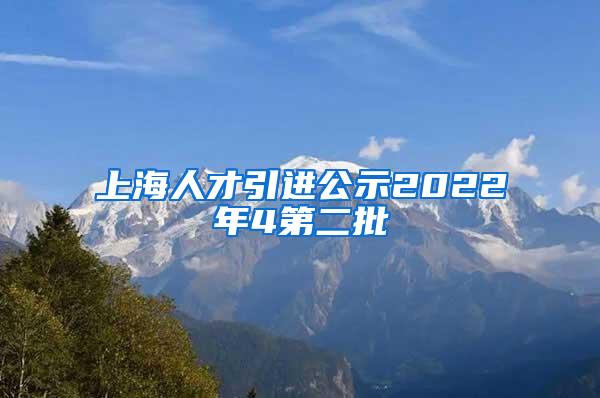 上海人才引进公示2022年4第二批